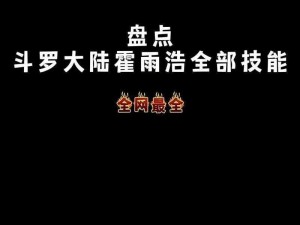 盘点
斗罗大陆霍雨浩全部技能

全网最全